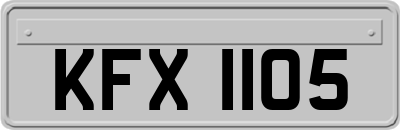 KFX 1105